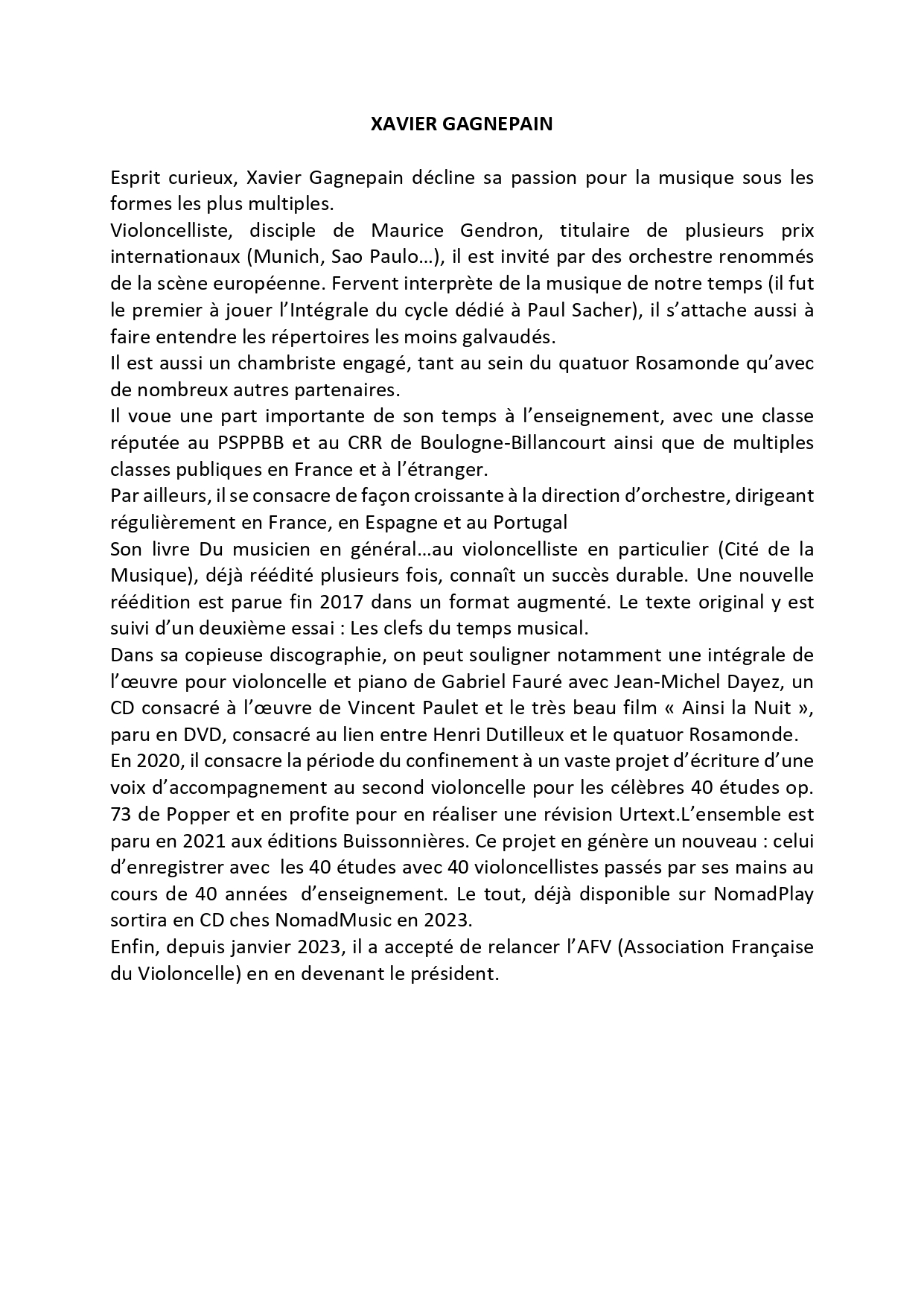 XAVIER GAGNEPAIN

Esprit curieux, Xavier Gagnepain décline sa passion pour la musique sous les formes les plus multiples.

Violoncelliste, disciple de Maurice Gendron, titulaire de plusieurs prix internationaux (Munich, Sao Paulo…), il est invité par des orchestre renommés de la scène européenne. Fervent interprète de la musique de notre temps (il fut le premier à jouer l'Intégrale du cycle dédié à Paul Sacher), il s'attache aussi à faire entendre les répertoires les moins galvaudés.

Il est aussi un chambriste engagé, tant au sein du quatuor Rosamonde qu'avec de nombreux autres partenaires.

Il voue une part importante de son temps à l'enseignement, avec une classe réputée au PSPPBB et au CRR de Boulogne-Billancourt ainsi que de multiples classes publiques en France et à l'étranger.

Par ailleurs, il se consacre de façon croissante à la direction d'orchestre, dirigeant régulièrement en France, en Espagne et au Portugal

Son livre Du musicien en général…au violoncelliste en particulier (Cité de la Musique), déjà réédité plusieurs fois, connaît un succès durable. Une nouvelle réédition est parue fin 2017 dans un format augmenté. Le texte original y est suivi d'un deuxième essai : Les clefs du temps musical.

Dans sa copieuse discographie, on peut souligner notamment une intégrale de l'œuvre pour violoncelle et piano de Gabriel Fauré avec Jean-Michel Dayez, un CD consacré à l'œuvre de Vincent Paulet et le très beau film « Ainsi la Nuit », paru en DVD, consacré au lien entre Henri Dutilleux et le quatuor Rosamonde.

En 2020, il consacre la période du confinement à un vaste projet d'écriture d'une voix d'accompagnement au second violoncelle pour les célèbres 40 études op. 73 de Popper et en profite pour en réaliser une révision Urtext.L'ensemble est paru en 2021 aux éditions Buissonnières. Ce projet en génère un nouveau : celui d'enregistrer avec les 40 études avec 40 violoncellistes passés par ses mains au cours de 40 années d'enseignement. Le tout, déjà disponible sur NomadPlay sortira en CD ches NomadMusic en 2023.

Enfin, depuis janvier 2023, il a accepté de relancer l'AFV (Association Française du Violoncelle) en en devenant le président.